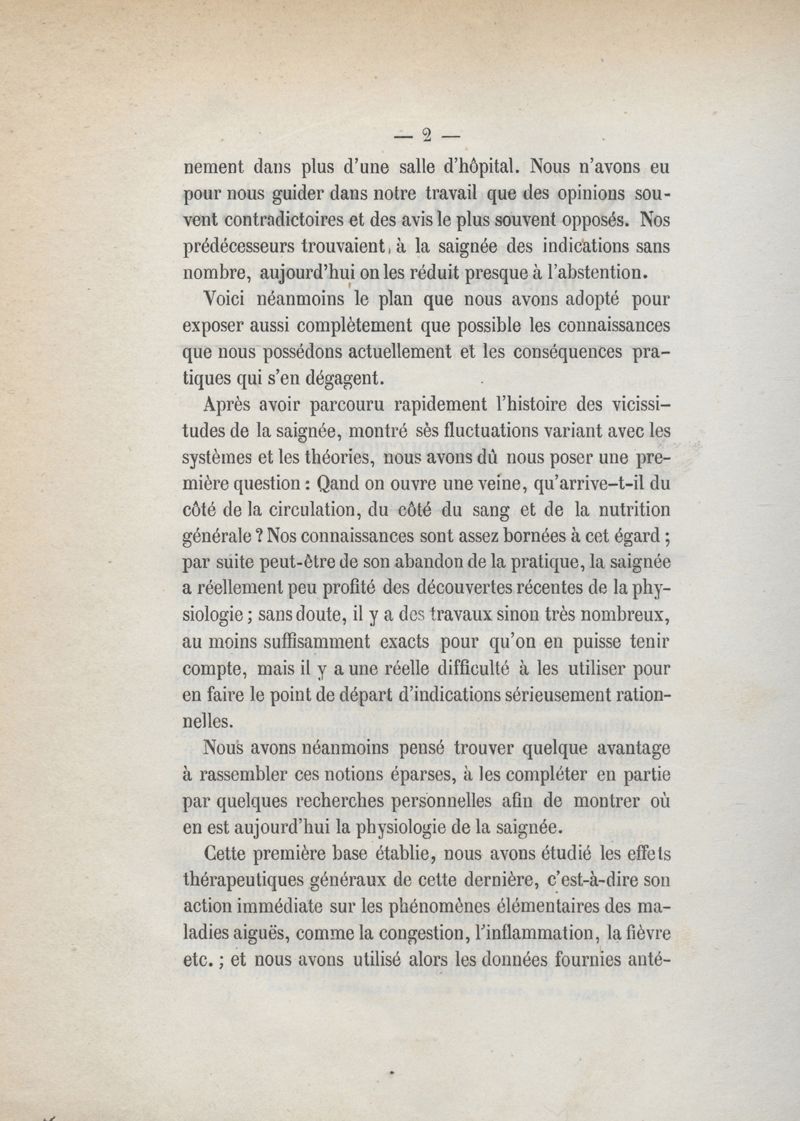 — 2 —

nement dans plus d'une salle d'hôpital. Nous n'avons eu pour nous guider dans notre travail que des opinions souvent contradictoires et des avis le plus souvent opposés. Nos prédécesseurs trouvaient, à la saignée des indications sans nombre, aujourd'hui on les réduit presque à l'abstention.

Voici néanmoins le plan que nous avons adopté pour exposer aussi complètement que possible les connaissances que nous possédons actuellement et les conséquences pratiques qui s'en dégagent.

Après avoir parcouru rapidement l'histoire des vicissitudes de la saignée, montré sès fluctuations variant avec les systèmes et les théories, nous avons dû nous poser une première question : Qand on ouvre une veine, qu'arrive-t-il du côté de la circulation, du côté du sang et de la nutrition générale ? Nos connaissances sont assez bornées à cet égard ; par suite peut-être de son abandon de la pratique, la saignée a réellement peu profité des découvertes récentes de la physiologie ; sans doute, il y a des travaux sinon très nombreux, au moins suffisamment exacts pour qu'on en puisse tenir compte, mais il y a une réelle difficulté à les utiliser pour en faire le point de départ d'indications sérieusement rationnelles.

Nous avons néanmoins pensé trouver quelque avantage à rassembler ces notions éparses, à les compléter en partie par quelques recherches personnelles afin de montrer où en est aujourd'hui la physiologie de la saignée.

Cette première base établie, nous avons étudié les effets thérapeutiques généraux de cette dernière, c'est-à-dire son action immédiate sur les phénomènes élémentaires des maladies aiguës, comme la congestion, l'inflammation, la fièvre etc. ; et nous avons utilisé alors les données fournies anté-